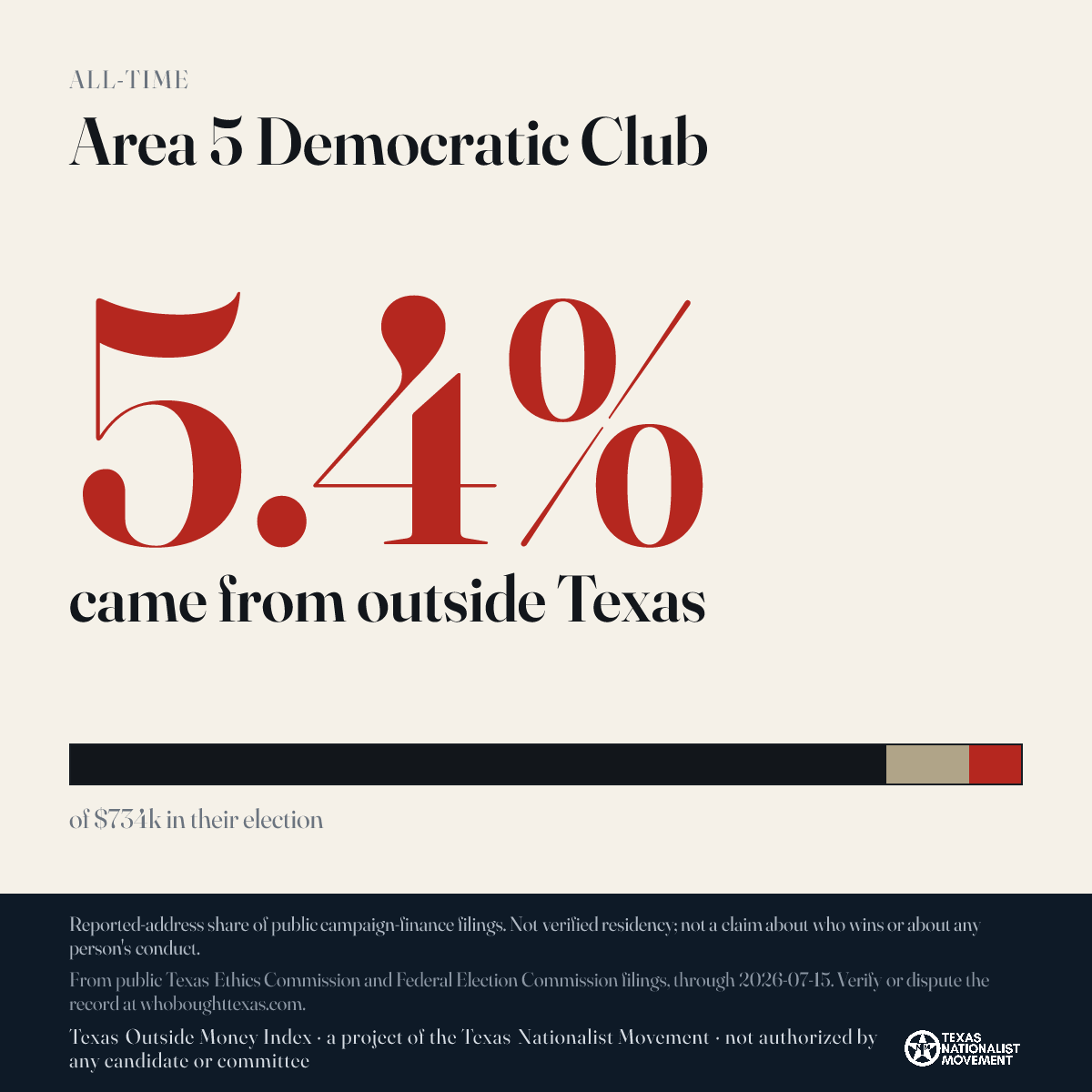 ALL-TIME

Area 5 Democratic Club

5.4%

came from outside Texas

of $734k in their election

Reported-address share of public campaign-finance filings. Not verified residency; not a claim about who wins or about any person's conduct.

From public Texas Ethics Commission and Federal Election Commission filings, through 2026-07-15. Verify or dispute the record at whoboughttexas.com.

Texas Outside Money Index · a project of the Texas Nationalist Movement · not authorized by any candidate or committee

TEXAS NATIONALIST MOVEMENT